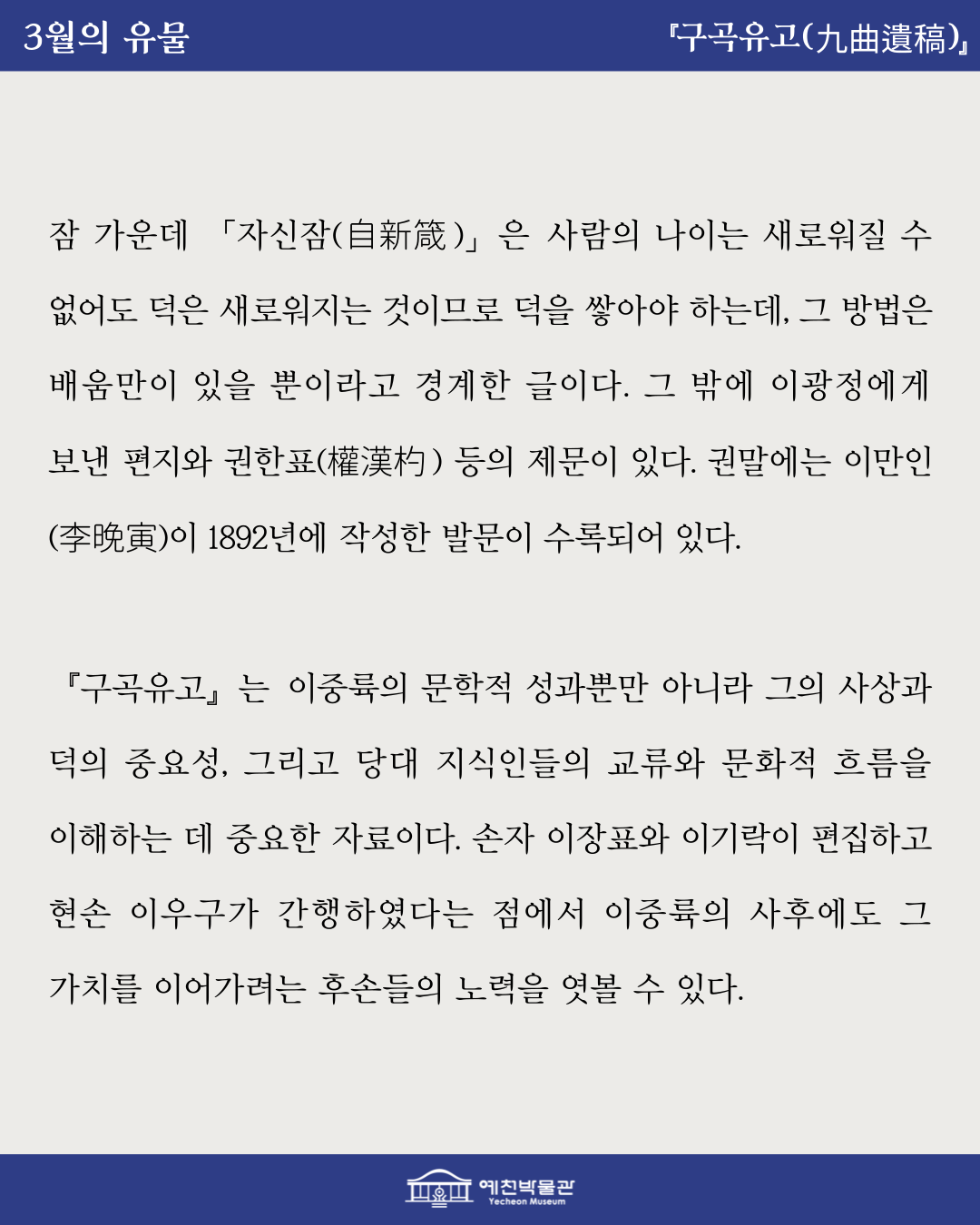 3월의 유물

『구곡유고(九曲遺稿)』

잠 가운데 「자신잠(自新箴)」은 사람의 나이는 새로워질 수 없어도 덕은 새로워지는 것이므로 덕을 쌓아야 하는데, 그 방법은 배움만이 있을 뿐이라고 경계한 글이다. 그 밖에 이광정에게 보낸 편지와 권한표(權漢杓) 등의 제문이 있다. 권말에는 이만인(李晩寅)이 1892년에 작성한 발문이 수록되어 있다.

『구곡유고』는 이중륙의 문학적 성과뿐만 아니라 그의 사상과 덕의 중요성, 그리고 당대 지식인들의 교류와 문화적 흐름을 이해하는 데 중요한 자료이다. 손자 이장표와 이기락이 편집하고 현손 이우구가 간행하였다는 점에서 이중륙의 사후에도 그 가치를 이어가려는 후손들의 노력을 엿볼 수 있다.

예천박물관
Yecheon Museum